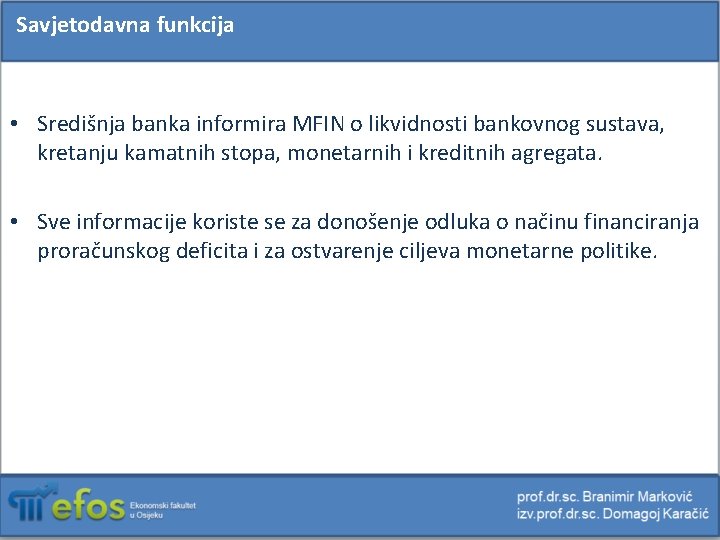 Savjetodavna funkcija

• Središnja banka informira MFIN o likvidnosti bankovnog sustava, kretanju kamatnih stopa, monetarnih i kreditnih agregata.

• Sve informacije koriste se za donošenje odluka o načinu financiranja proračunskog deficita i za ostvarenje ciljeva monetarne politike.

efos Ekonomski fakultet u Osijeku

prof.dr.sc. Branimir Marković
izv.prof.dr.sc. Domagoj Karačić